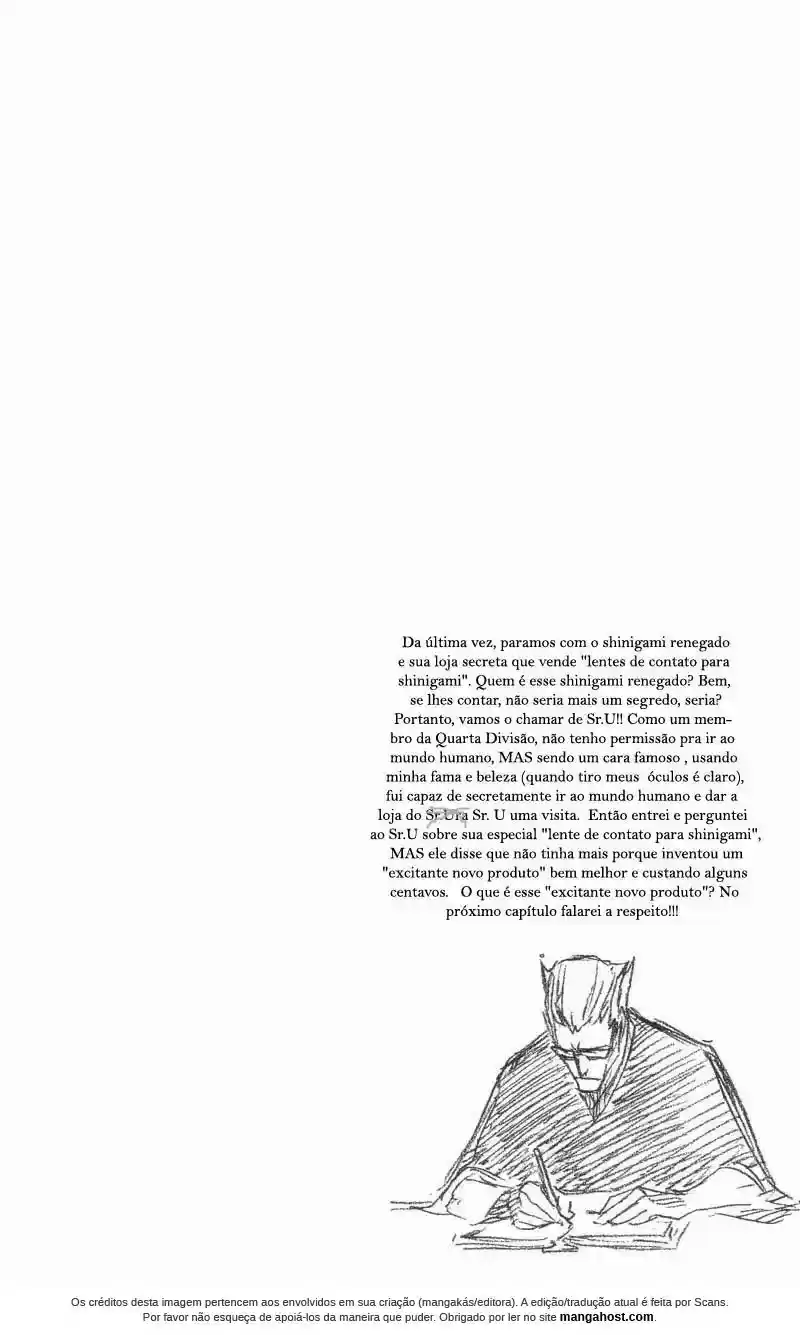 Da última vez, paramos com o shinigami renegado e sua loja secreta que vende "lentes de contato para shinigami". Quem é esse shinigami renegado? Bem, se lhes contar, não seria mais um segredo, seria? Portanto, vamos o chamar de Sr.U!! Como um membro da Quarta Divisão, não tenho permissão pra ir ao mundo humano, MAS sendo um cara famoso , usando minha fama e beleza (quando tiro meus óculos é claro), fui capaz de secretamente ir ao mundo humano e dar a loja do Sr.Ura Sr. U uma visita. Então entrei e perguntei ao Sr.U sobre sua especial "lente de contato para shinigami", MAS ele disse que não tinha mais porque inventou um "excitante novo produto" bem melhor e custando alguns centavos. O que é esse "excitante novo produto"? No próximo capítulo falarei a respeito!!!

Os créditos desta imagem pertencem aos envolvidos em sua criação (mangakás/editora). A edição/tradução atual é feita por Scans. Por favor não esqueça de apoiá-los da maneira que puder. Obrigado por ler no site mangahost.com.